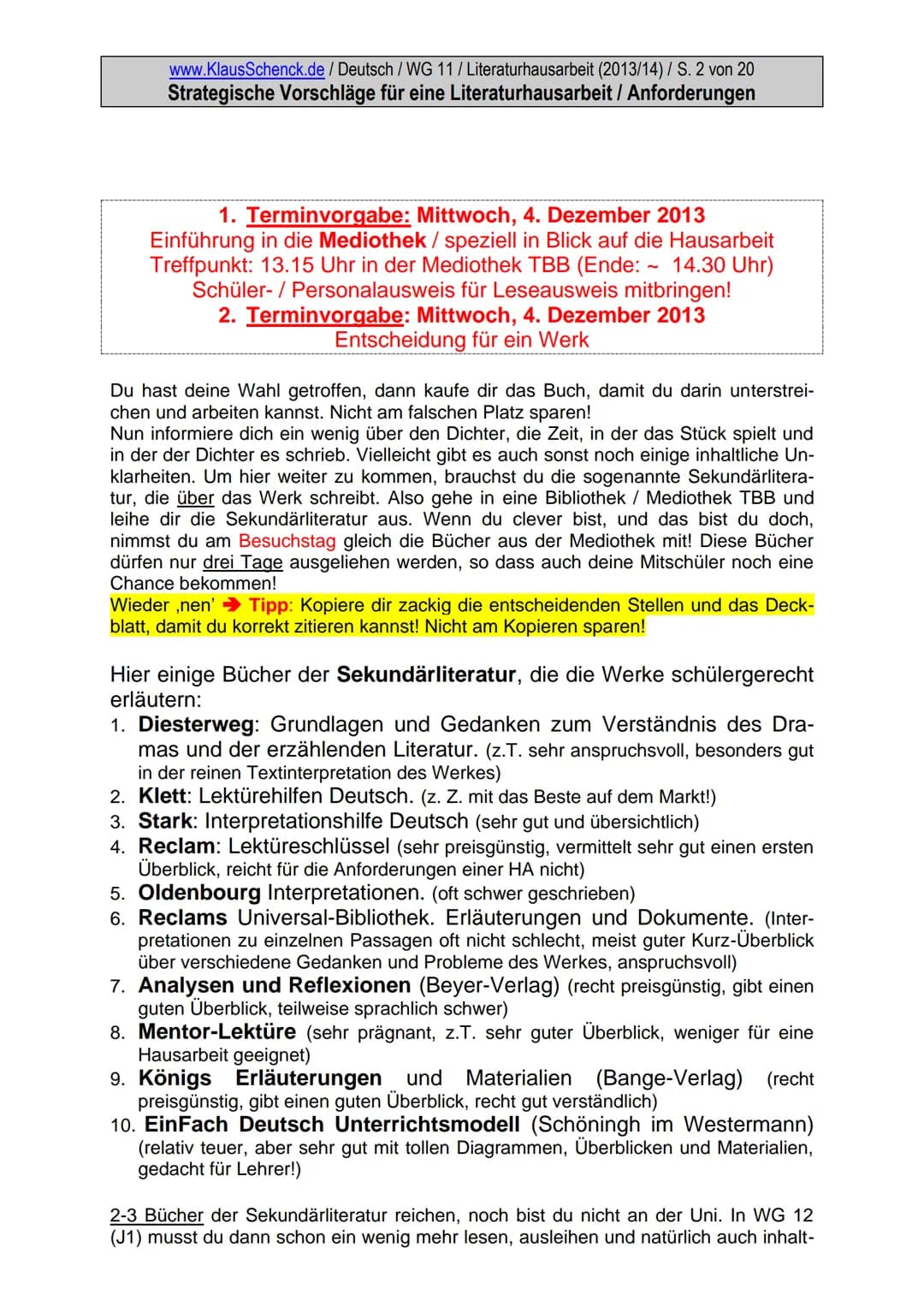 www.KlausSchenck.de / Deutsch / WG 11 / Literaturhausarbeit (2013/14) / S. 2 von 20
Strategische Vorschläge für eine Literaturhausarbeit / Anforderungen

1. Terminvorgabe: Mittwoch, 4. Dezember 2013
Einführung in die Mediothek / speziell in Blick auf die Hausarbeit
Treffpunkt: 13.15 Uhr in der Mediothek TBB (Ende: ~ 14.30 Uhr)
Schüler- / Personalausweis für Leseausweis mitbringen!
2. Terminvorgabe: Mittwoch, 4. Dezember 2013
Entscheidung für ein Werk

Du hast deine Wahl getroffen, dann kaufe dir das Buch, damit du darin unterstreichen und arbeiten kannst. Nicht am falschen Platz sparen!
Nun informiere dich ein wenig über den Dichter, die Zeit, in der das Stück spielt und in der der Dichter es schrieb. Vielleicht gibt es auch sonst noch einige inhaltliche Unklarheiten. Um hier weiter zu kommen, brauchst du die sogenannte Sekundärliteratur, die über das Werk schreibt. Also gehe in eine Bibliothek / Mediothek TBB und leihe dir die Sekundärliteratur aus. Wenn du clever bist, und das bist du doch, nimmst du am Besuchstag gleich die Bücher aus der Mediothek mit! Diese Bücher dürfen nur drei Tage ausgeliehen werden, so dass auch deine Mitschüler noch eine Chance bekommen!
Wieder ‚nen' ➔ Tipp: Kopiere dir zackig die entscheidenden Stellen und das Deckblatt, damit du korrekt zitieren kannst! Nicht am Kopieren sparen!

Hier einige Bücher der Sekundärliteratur, die die Werke schülergerecht erläutern:
1. Diesterweg: Grundlagen und Gedanken zum Verständnis des Dramas und der erzählenden Literatur. (z.T. sehr anspruchsvoll, besonders gut in der reinen Textinterpretation des Werkes)
2. Klett: Lektürehilfen Deutsch. (z. Z. mit das Beste auf dem Markt!)
3. Stark: Interpretationshilfe Deutsch (sehr gut und übersichtlich)
4. Reclam: Lektüreschlüssel (sehr preisgünstig, vermittelt sehr gut einen ersten Überblick, reicht für die Anforderungen einer HA nicht)
5. Oldenbourg Interpretationen. (oft schwer geschrieben)
6. Reclams Universal-Bibliothek. Erläuterungen und Dokumente. (Interpretationen zu einzelnen Passagen oft nicht schlecht, meist guter Kurz-Überblick über verschiedene Gedanken und Probleme des Werkes, anspruchsvoll)
7. Analysen und Reflexionen (Beyer-Verlag) (recht preisgünstig, gibt einen guten Überblick, teilweise sprachlich schwer)
8. Mentor-Lektüre (sehr prägnant, z.T. sehr guter Überblick, weniger für eine Hausarbeit geeignet)
9. Königs Erläuterungen und Materialien (Bange-Verlag) (recht preisgünstig, gibt einen guten Überblick, recht gut verständlich)
10. EinFach Deutsch Unterrichtsmodell (Schöningh im Westermann) (relativ teuer, aber sehr gut mit tollen Diagrammen, Überblicken und Materialien, gedacht für Lehrer!)

2-3 Bücher der Sekundärliteratur reichen, noch bist du nicht an der Uni. In WG 12 (J1) musst du dann schon ein wenig mehr lesen, ausleihen und natürlich auch inhalt-